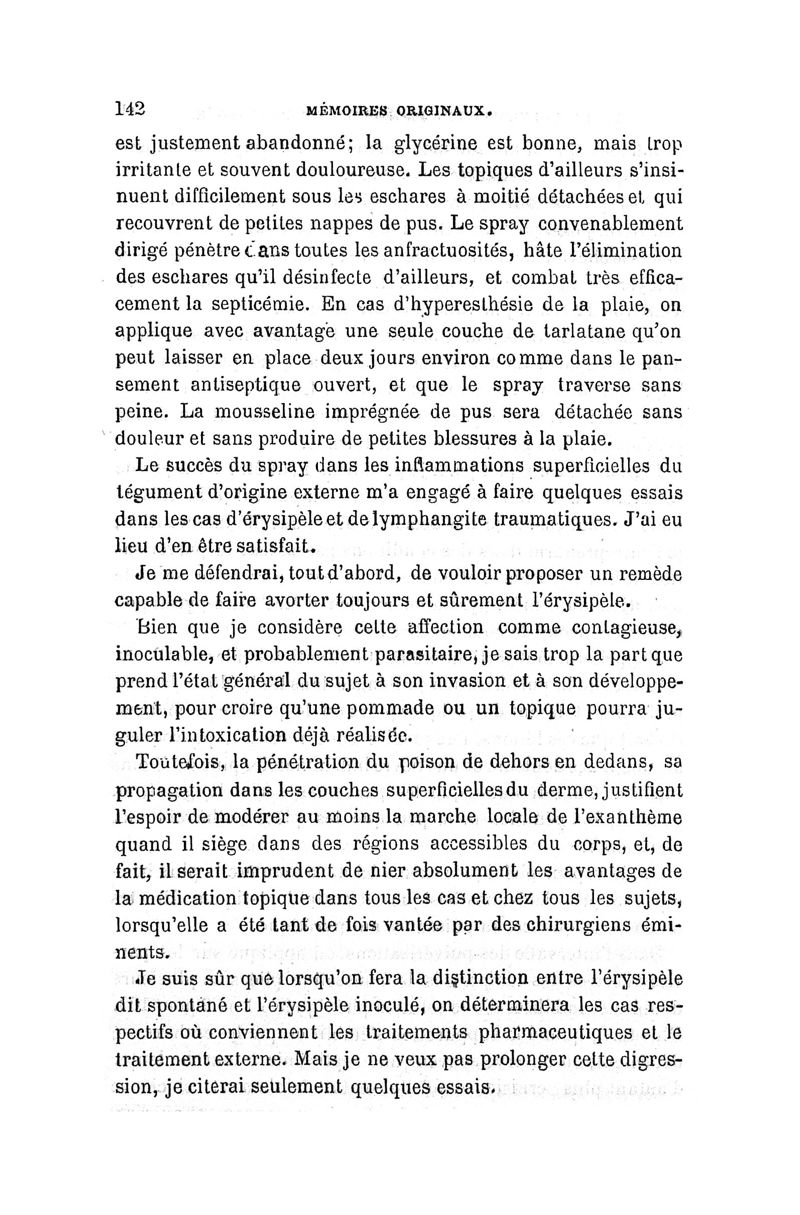 142 MÉMOIRES ORIGINAUX.

est justement abandonné; la glycérine est bonne, mais trop irritante et souvent douloureuse. Les topiques d'ailleurs s'insinuent difficilement sous les eschares à moitié détachées et qui recouvrent de petites nappes de pus. Le spray convenablement dirigé pénètre dans toutes les anfractuosités, hâte l'élimination des eschares qu'il désinfecte d'ailleurs, et combat très efficacement la septicémie. En cas d'hyperesthésie de la plaie, on applique avec avantage une seule couche de tarlatane qu'on peut laisser en place deux jours environ comme dans le pansement antiseptique ouvert, et que le spray traverse sans peine. La mousseline imprégnée de pus sera détachée sans douleur et sans produire de petites blessures à la plaie.

Le succès du spray dans les inflammations superficielles du tégument d'origine externe m'a engagé à faire quelques essais dans les cas d'érysipèle et de lymphangite traumatiques. J'ai eu lieu d'en être satisfait.

Je me défendrai, tout d'abord, de vouloir proposer un remède capable de faire avorter toujours et sûrement l'érysipèle.

Bien que je considère cette affection comme contagieuse, inoculable, et probablement parasitaire, je sais trop la part que prend l'état général du sujet à son invasion et à son développement, pour croire qu'une pommade ou un topique pourra juguler l'intoxication déjà réalisée.

Toutefois, la pénétration du poison de dehors en dedans, sa propagation dans les couches superficielles du derme, justifient l'espoir de modérer au moins la marche locale de l'exanthème quand il siège dans des régions accessibles du corps, et, de fait, il serait imprudent de nier absolument les avantages de la médication topique dans tous les cas et chez tous les sujets, lorsqu'elle a été tant de fois vantée par des chirurgiens éminents.

Je suis sûr que lorsqu'on fera la distinction entre l'érysipèle dit spontané et l'érysipèle inoculé, on déterminera les cas respectifs où conviennent les traitements pharmaceutiques et le traitement externe. Mais je ne veux pas prolonger cette digression, je citerai seulement quelques essais.